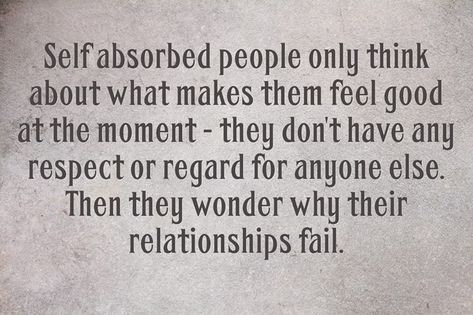 Self absorbed people only think about what makes them feel good at the moment - they don't have any respect or regard for anyone else. Then they wonder why their relationships fail.